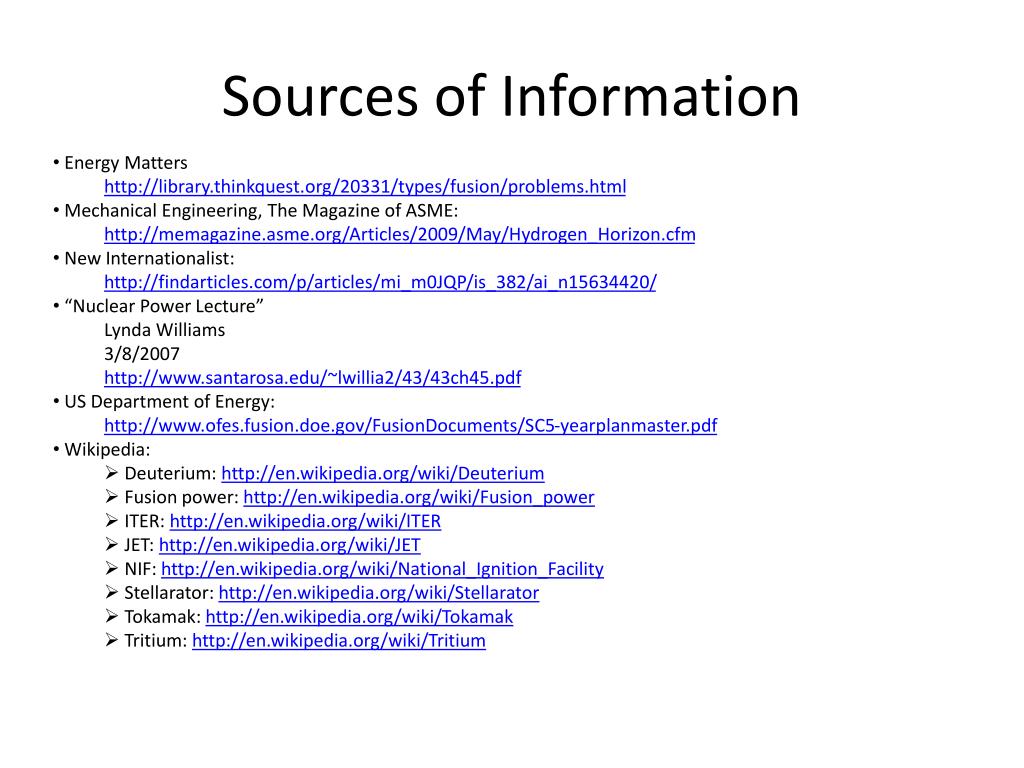 Sources of Information

• Energy Matters
http://library.thinkquest.org/20331/types/fusion/problems.html
• Mechanical Engineering, The Magazine of ASME:
http://memagazine.asme.org/Articles/2009/May/Hydrogen_Horizon.cfm
• New Internationalist:
http://findarticles.com/p/articles/mi_m0JQP/is_382/ai_n15634420/
• “Nuclear Power Lecture”
Lynda Williams
3/8/2007
http://www.santarosa.edu/~lwillia2/43/43ch45.pdf
• US Department of Energy:
http://www.ofes.fusion.doe.gov/FusionDocuments/SC5-yearplanmaster.pdf
• Wikipedia:
➢ Deuterium: http://en.wikipedia.org/wiki/Deuterium
➢ Fusion power: http://en.wikipedia.org/wiki/Fusion_power
➢ ITER: http://en.wikipedia.org/wiki/ITER
➢ JET: http://en.wikipedia.org/wiki/JET
➢ NIF: http://en.wikipedia.org/wiki/National_Ignition_Facility
➢ Stellarator: http://en.wikipedia.org/wiki/Stellarator
➢ Tokamak: http://en.wikipedia.org/wiki/Tokamak
➢ Tritium: http://en.wikipedia.org/wiki/Tritium